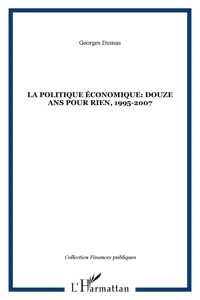 Georges Dumas

LA POLITIQUE ÉCONOMIQUE: DOUZE ANS POUR RIEN, 1995-2007

Collection Finances publiques

L'Harmattan